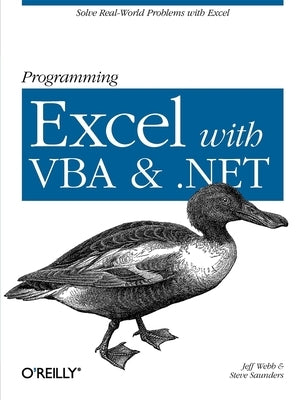 Solve Real-World Problems with Excel

Programming

Excel with VBA & .NET

O'REILLY®

Jeff Webb & Steve Saunders